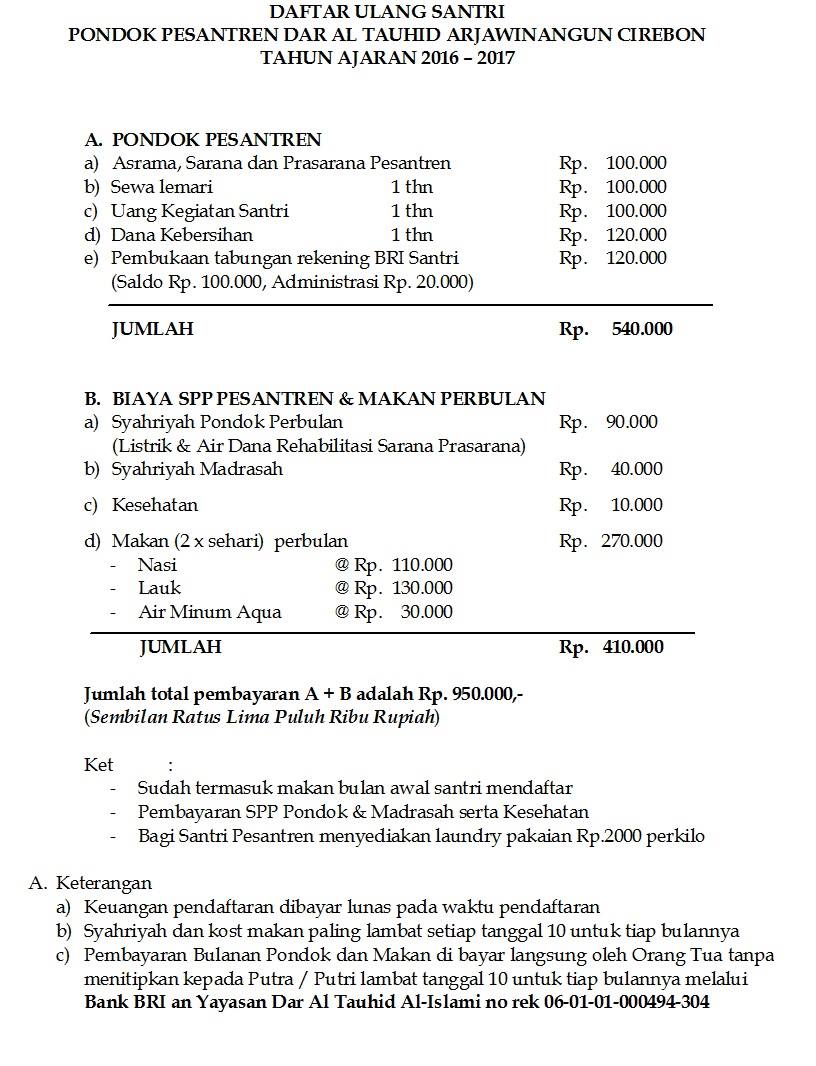 DAFTAR ULANG SANTRI
PONDOK PESANTREN DAR AL TAUHID ARJAWINANGUN CIREBON
TAHUN AJARAN 2016 – 2017

A. PONDOK PESANTREN
a) Asrama, Sarana dan Prasarana Pesantren Rp. 100.000
b) Sewa lemari 1 thn Rp. 100.000
c) Uang Kegiatan Santri 1 thn Rp. 100.000
d) Dana Kebersihan 1 thn Rp. 120.000
e) Pembukaan tabungan rekening BRI Santri Rp. 120.000
(Saldo Rp. 100.000, Administrasi Rp. 20.000)

JUMLAH Rp. 540.000

B. BIAYA SPP PESANTREN & MAKAN PERBULAN
a) Syahriyah Pondok Perbulan Rp. 90.000
(Listrik & Air Dana Rehabilitasi Sarana Prasarana)
b) Syahriyah Madrasah Rp. 40.000
c) Kesehatan Rp. 10.000
d) Makan (2 x sehari) perbulan Rp. 270.000
- Nasi @ Rp. 110.000
- Lauk @ Rp. 130.000
- Air Minum Aqua @ Rp. 30.000

JUMLAH Rp. 410.000

Jumlah total pembayaran A + B adalah Rp. 950.000,-
(Sembilan Ratus Lima Puluh Ribu Rupiah)

Ket :
- Sudah termasuk makan bulan awal santri mendaftar
- Pembayaran SPP Pondok & Madrasah serta Kesehatan
- Bagi Santri Pesantren menyediakan laundry pakaian Rp.2000 perkilo

A. Keterangan
a) Keuangan pendaftaran dibayar lunas pada waktu pendaftaran
b) Syahriyah dan kost makan paling lambat setiap tanggal 10 untuk tiap bulannya
c) Pembayaran Bulanan Pondok dan Makan di bayar langsung oleh Orang Tua tanpa menitipkan kepada Putra / Putri lambat tanggal 10 untuk tiap bulannya melalui Bank BRI an Yayasan Dar Al Tauhid Al-Islami no rek 06-01-01-000494-304